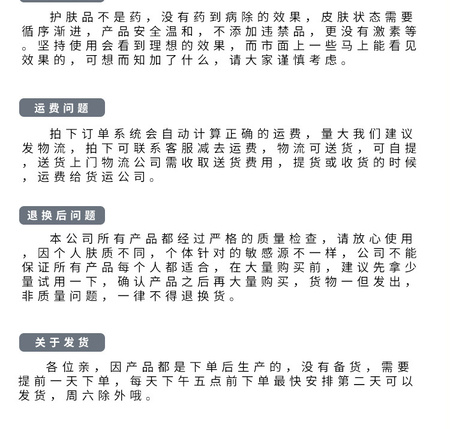 护肤品不是药，没有药到病除的效果，皮肤状态需要循序渐进，产品安全温和，不添加违禁品，更没有激素等。坚持使用会看到理想的效果，而市面上一些马上能看见效果的，可想而知加了什么，请大家谨慎考虑。

运费问题

拍下订单系统会自动计算正确的运费，量大我们建议发物流，拍下可联系客服减去运费，物流可送货，可自提，送货上门物流公司需收取送货费用，提货或收货的时候，运费给货运公司。

退换后问题

本公司所有产品都经过严格的质量检查，请放心使用，因个人肤质不同，个体针对的敏感源不一样，公司不能保证所有产品每个人都适合，在大量购买前，建议先拿少量试用一下，确认产品之后再大量购买，货物一但发出，非质量问题，一律不得退换货。

关于发货

各位亲，因产品都是下单后生产的，没有备货，需要提前一天下单，每天下午五点前下单最快安排第二天可以发货，周六除外哦。